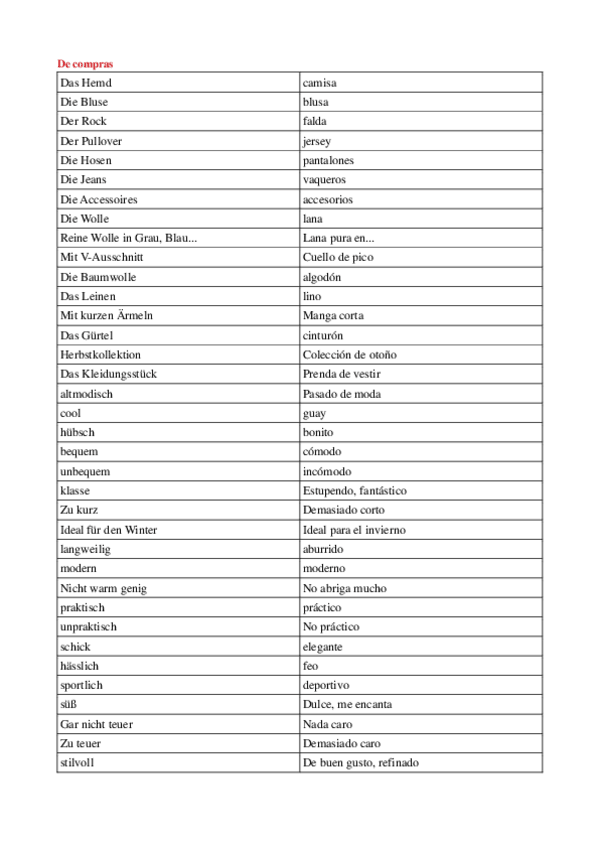 De compras

| Das Hemd | camisa |
|---|---|
| Die Bluse | blusa |
| Der Rock | falda |
| Der Pullover | jersey |
| Die Hosen | pantalones |
| Die Jeans | vaqueros |
| Die Accessoires | accesorios |
| Die Wolle | lana |
| Reine Wolle in Grau, Blau... | Lana pura en... |
| Mit V-Ausschnitt | Cuello de pico |
| Die Baumwolle | algodón |
| Das Leinen | lino |
| Mit kurzen Ärmeln | Manga corta |
| Das Gürtel | cinturón |
| Herbstkollektion | Colección de otoño |
| Das Kleidungsstück | Prenda de vestir |
| altmodisch | Pasado de moda |
| cool | guay |
| hübsch | bonito |
| bequem | cómodo |
| unbequem | incómodo |
| klasse | Estupendo, fantástico |
| Zu kurz | Demasiado corto |
| Ideal für den Winter | Ideal para el invierno |
| langweilig | aburrido |
| modern | moderno |
| Nicht warm genig | No abriga mucho |
| praktisch | práctico |
| unpraktisch | No práctico |
| schick | elegante |
| hässlich | feo |
| sportlich | deportivo |
| süß | Dulce, me encanta |
| Gar nicht teuer | Nada caro |
| Zu teuer | Demasiado caro |
| stilvoll | De buen gusto, refinado |